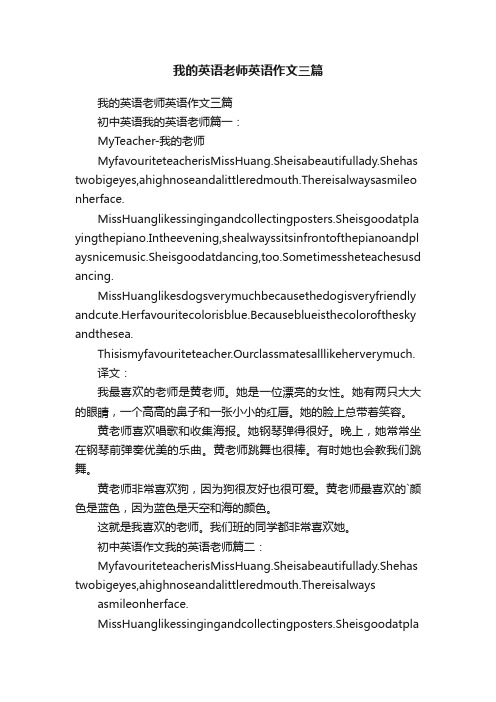 我的英语老师英语作文三篇

我的英语老师英语作文三篇

初中英语我的英语老师篇一：

MyTeacher-我的老师

MyfavouriteteacherisMissHuang.Sheisabeautifullady.Shehastwobigeyes,ahighnoseandalittleredmouth.Thereisalwaysasmileonherface.

MissHuanglikessingingandcollectingposters.Sheisgoodatplayingthepiano.Intheevening,shealwayssitsinfrontofthepianoandplaysnicemusic.Sheisgoodatdancing,too.Sometimessheteachesusdancing.

MissHuanglikesdogsverymuchbecausethedogisveryfriendlyandcute.Herfavouritecolorisblue.Becauseblueisthecoloroftheskyandthesea.

Thisismyfavouriteteacher.Ourclassmatesalllikeherverymuch.

译文：

我最喜欢的老师是黄老师。她是一位漂亮的女性。她有两只大大的眼睛，一个高高的鼻子和一张小小的红唇。她的脸上总带着笑容。

黄老师喜欢唱歌和收集海报。她钢琴弹得很好。晚上，她常常坐在钢琴前弹奏优美的乐曲。黄老师跳舞也很棒。有时她也会教我们跳舞。

黄老师非常喜欢狗，因为狗很友好也很可爱。黄老师最喜欢的`颜色是蓝色，因为蓝色是天空和海的颜色。

这就是我喜欢的老师。我们班的同学都非常喜欢她。

初中英语作文我的英语老师篇二：

MyfavouriteteacherisMissHuang.Sheisabeautifullady.Shehastwobigeyes,ahighnoseandalittleredmouth.Thereisalways asmileonherface.

MissHuanglikessingingandcollectingposters.Sheisgoodatpla